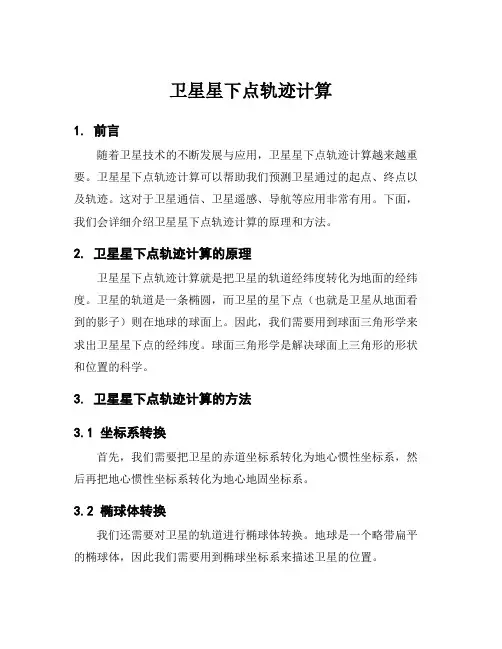 卫星星下点轨迹计算

1. 前言

随着卫星技术的不断发展与应用，卫星星下点轨迹计算越来越重要。卫星星下点轨迹计算可以帮助我们预测卫星通过的起点、终点以及轨迹。这对于卫星通信、卫星遥感、导航等应用非常有用。下面，我们会详细介绍卫星星下点轨迹计算的原理和方法。

2. 卫星星下点轨迹计算的原理

卫星星下点轨迹计算就是把卫星的轨道经纬度转化为地面的经纬度。卫星的轨道是一条椭圆，而卫星的星下点（也就是卫星从地面看到的影子）则在地球的球面上。因此，我们需要用到球面三角形学来求出卫星星下点的经纬度。球面三角形学是解决球面上三角形的形状和位置的科学。

3. 卫星星下点轨迹计算的方法

3.1 坐标系转换

首先，我们需要把卫星的赤道坐标系转化为地心惯性坐标系，然后再把地心惯性坐标系转化为地心地固坐标系。

3.2 椭球体转换

我们还需要对卫星的轨道进行椭球体转换。地球是一个略带扁平的椭球体，因此我们需要用到椭球坐标系来描述卫星的位置。